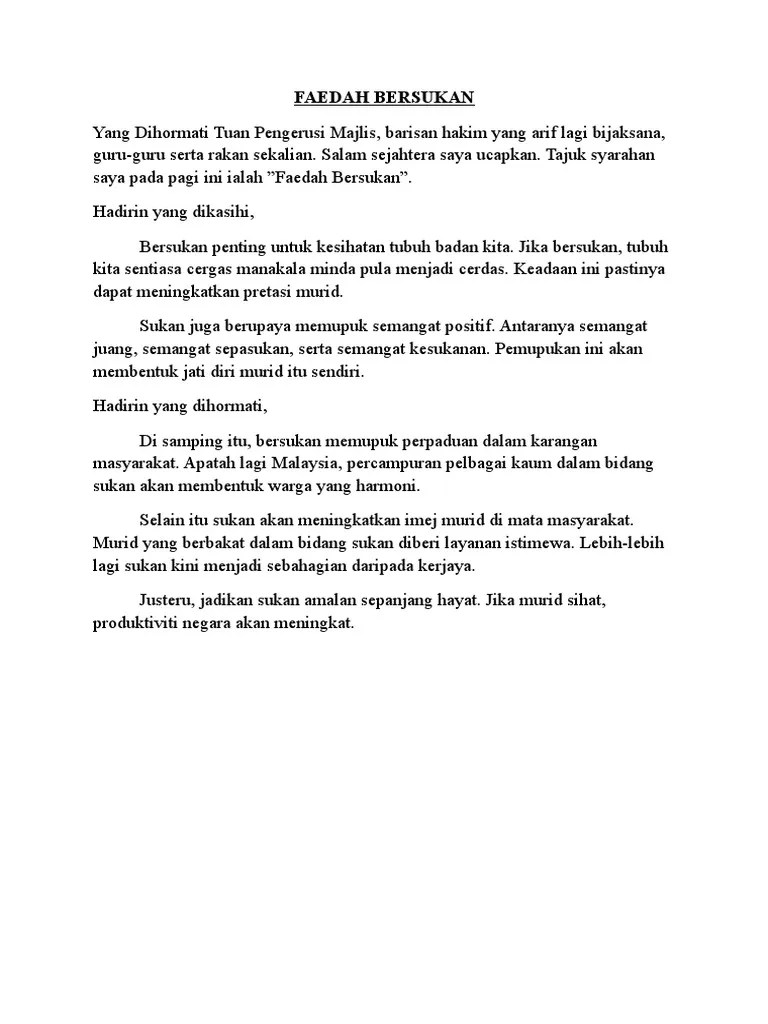 FAEDAH BERSUKAN

Yang Dihormati Tuan Pengerusi Majlis, barisan hakim yang arif lagi bijaksana, guru-guru serta rakan sekalian. Salam sejahtera saya ucapkan. Tajuk syarahan saya pada pagi ini ialah ”Faedah Bersukan”.

Hadirin yang dikasihi,

Bersukan penting untuk kesihatan tubuh badan kita. Jika bersukan, tubuh kita sentiasa cergas manakala minda pula menjadi cerdas. Keadaan ini pastinya dapat meningkatkan pretasi murid.

Sukan juga berupaya memupuk semangat positif. Antaranya semangat juang, semangat sepasukan, serta semangat kesukanan. Pemupukan ini akan membentuk jati diri murid itu sendiri.

Hadirin yang dihormati,

Di samping itu, bersukan memupuk perpaduan dalam karangan masyarakat. Apatah lagi Malaysia, percampuran pelbagai kaum dalam bidang sukan akan membentuk warga yang harmoni.

Selain itu sukan akan meningkatkan imej murid di mata masyarakat. Murid yang berbakat dalam bidang sukan diberi layanan istimewa. Lebih-lebih lagi sukan kini menjadi sebahagian daripada kerjaya.

Justeru, jadikan sukan amalan sepanjang hayat. Jika murid sihat, produktiviti negara akan meningkat.